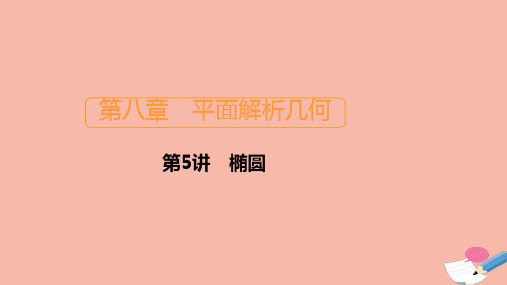 第八章　平面解析几何

第5讲　椭圆